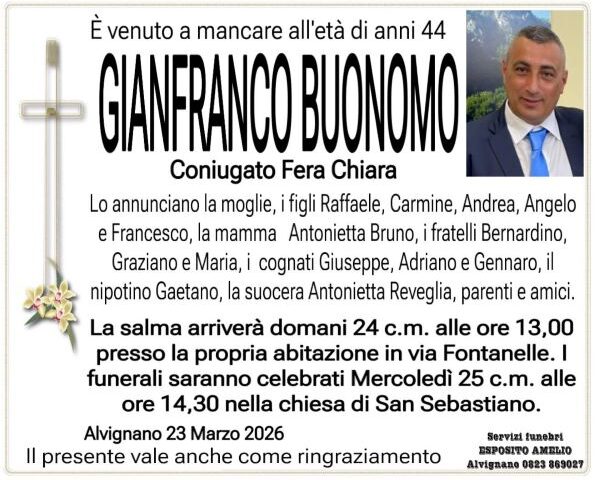 È venuto a mancare all'età di anni 44

GIANFRANCO BUONOMO

Coniugato Fera Chiara

Lo annunciano la moglie, i figli Raffaele, Carmine, Andrea, Angelo e Francesco, la mamma Antonietta Bruno, i fratelli Bernardino, Graziano e Maria, i cognati Giuseppe, Adriano e Gennaro, il nipotino Gaetano, la suocera Antonietta Reveglia, parenti e amici.

La salma arriverà domani 24 c.m. alle ore 13,00 presso la propria abitazione in via Fontanelle. I funerali saranno celebrati Mercoledì 25 c.m. alle ore 14,30 nella chiesa di San Sebastiano.

Alvignano 23 Marzo 2026

Il presente vale anche come ringraziamento

Servizi funebri
ESPOSITO AMELIO
Alvignano 0823 869027